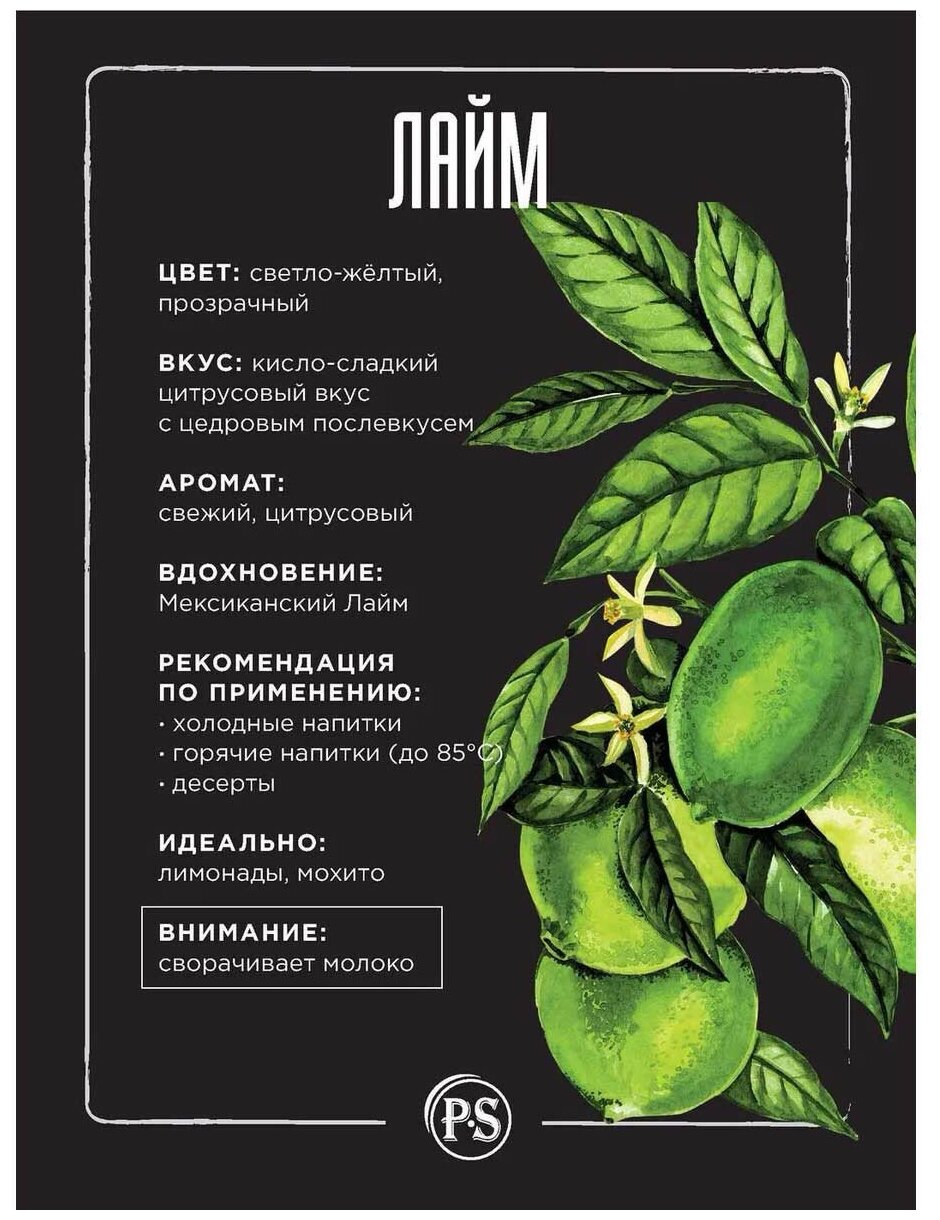 ЛАЙМ

ЦВЕТ: светло-жёлтый, прозрачный

ВКУС: кисло-сладкий цитрусовый вкус с цедровым послевкусем

АРОМАТ: свежий, цитрусовый

ВДОХНОВЕНИЕ: Мексиканский Лайм

РЕКОМЕНДАЦИЯ ПО ПРИМЕНЕНИЮ:
• холодные напитки
• горячие напитки (до 85°C)
• десерты

ИДЕАЛЬНО: лимонады, мохито

ВНИМАНИЕ: сворачивает молоко

P·S